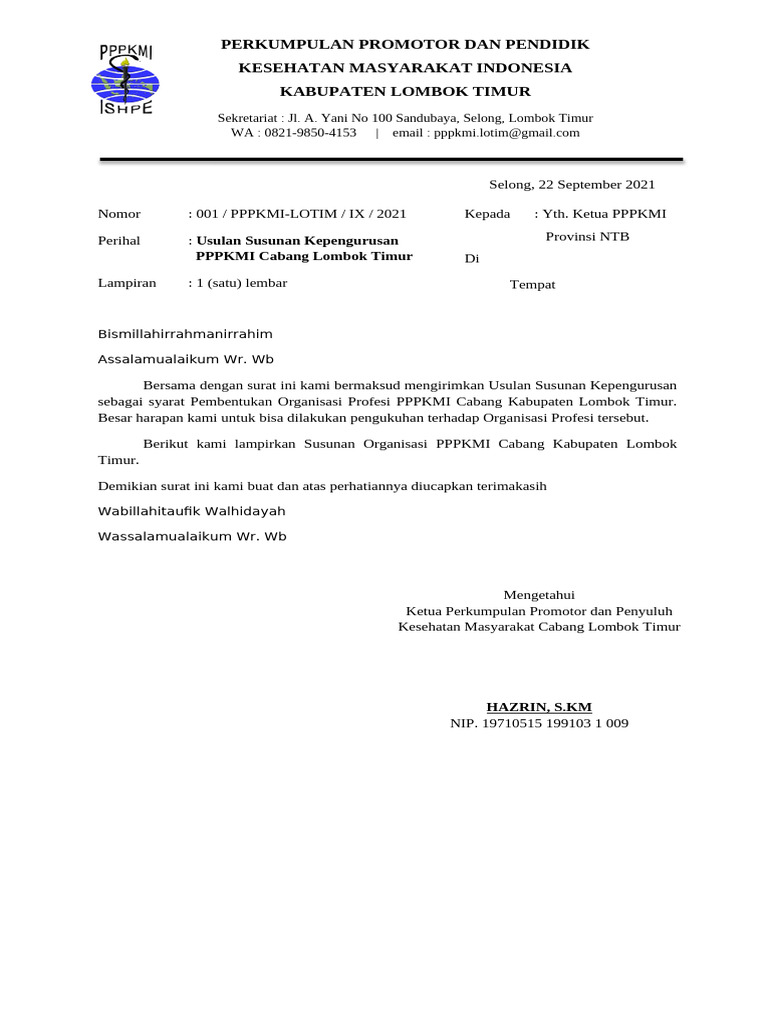 PPPKMI
ISHPE

PERKUMPULAN PROMOTOR DAN PENDIDIK
KESEHATAN MASYARAKAT INDONESIA
KABUPATEN LOMBOK TIMUR

Sekretariat : Jl. A. Yani No 100 Sandubaya, Selong, Lombok Timur
WA : 0821-9850-4153 | email : pppkmi.lotim@gmail.com

Selong, 22 September 2021

Nomor : 001 / PPPKMI-LOTIM / IX / 2021

Perihal : Usulan Susunan Kepengurusan PPPKMI Cabang Lombok Timur

Lampiran : 1 (satu) lembar

Kepada : Yth. Ketua PPPKMI
Provinsi NTB
Di
Tempat

Bismillahirrahmanirrahim

Assalamualaikum Wr. Wb

Bersama dengan surat ini kami bermaksud mengirimkan Usulan Susunan Kepengurusan sebagai syarat Pembentukan Organisasi Profesi PPPKMI Cabang Kabupaten Lombok Timur. Besar harapan kami untuk bisa dilakukan pengukuhan terhadap Organisasi Profesi tersebut.

Berikut kami lampirkan Susunan Organisasi PPPKMI Cabang Kabupaten Lombok Timur.

Demikian surat ini kami buat dan atas perhatiannya diucapkan terimakasih

Wabillahitaufik Walhidayah

Wassalamualaikum Wr. Wb

Mengetahui
Ketua Perkumpulan Promotor dan Penyuluh
Kesehatan Masyarakat Cabang Lombok Timur

HAZRIN, S.KM
NIP. 19710515 199103 1 009